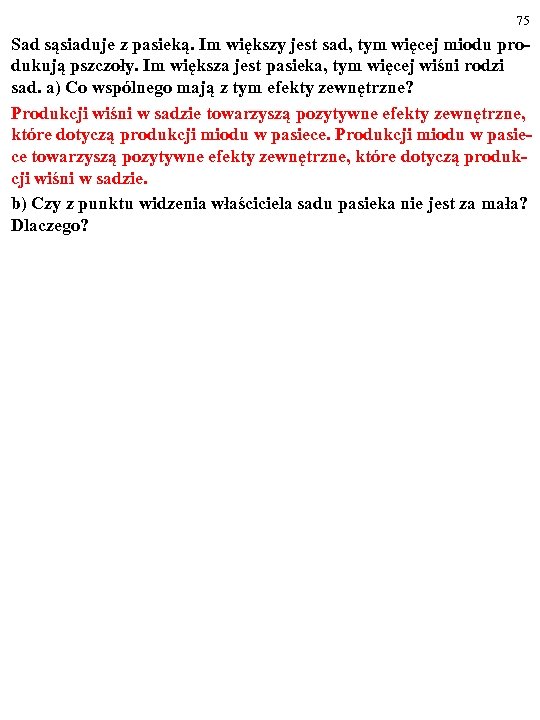 75

Sad sąsiaduje z pasieką. Im większy jest sad, tym więcej miodu produkują pszczoły. Im większa jest pasieka, tym więcej wiśni rodzi sad. a) Co wspólnego mają z tym efekty zewnętrzne?

Produkcji wiśni w sadzie towarzyszą pozytywne efekty zewnętrzne, które dotyczą produkcji miodu w pasiece. Produkcji miodu w pasiece towarzyszą pozytywne efekty zewnętrzne, które dotyczą produkcji wiśni w sadzie.

b) Czy z punktu widzenia właściciela sadu pasieka nie jest za mała? Dlaczego?